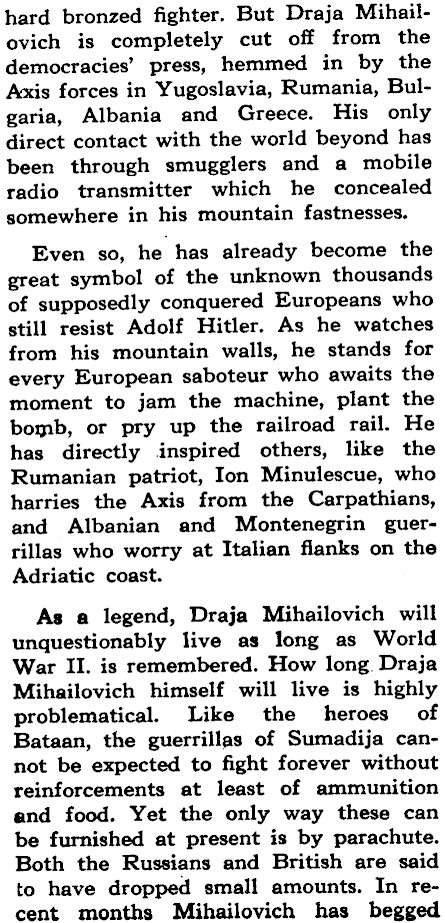 hard bronzed fighter. But Draja Mihailovich is completely cut off from the democracies' press, hemmed in by the Axis forces in Yugoslavia, Rumania, Bulgaria, Albania and Greece. His only direct contact with the world beyond has been through smugglers and a mobile radio transmitter which he concealed somewhere in his mountain fastnesses.

Even so, he has already become the great symbol of the unknown thousands of supposedly conquered Europeans who still resist Adolf Hitler. As he watches from his mountain walls, he stands for every European saboteur who awaits the moment to jam the machine, plant the bomb, or pry up the railroad rail. He has directly inspired others, like the Rumanian patriot, Ion Minulescue, who harries the Axis from the Carpathians, and Albanian and Montenegrin guerrillas who worry at Italian flanks on the Adriatic coast.

As a legend, Draja Mihailovich will unquestionably live as long as World War II. is remembered. How long Draja Mihailovich himself will live is highly problematical. Like the heroes of Bataan, the guerrillas of Sumadija cannot be expected to fight forever without reinforcements at least of ammunition and food. Yet the only way these can be furnished at present is by parachute. Both the Russians and British are said to have dropped small amounts. In recent months Mihailovich has begged